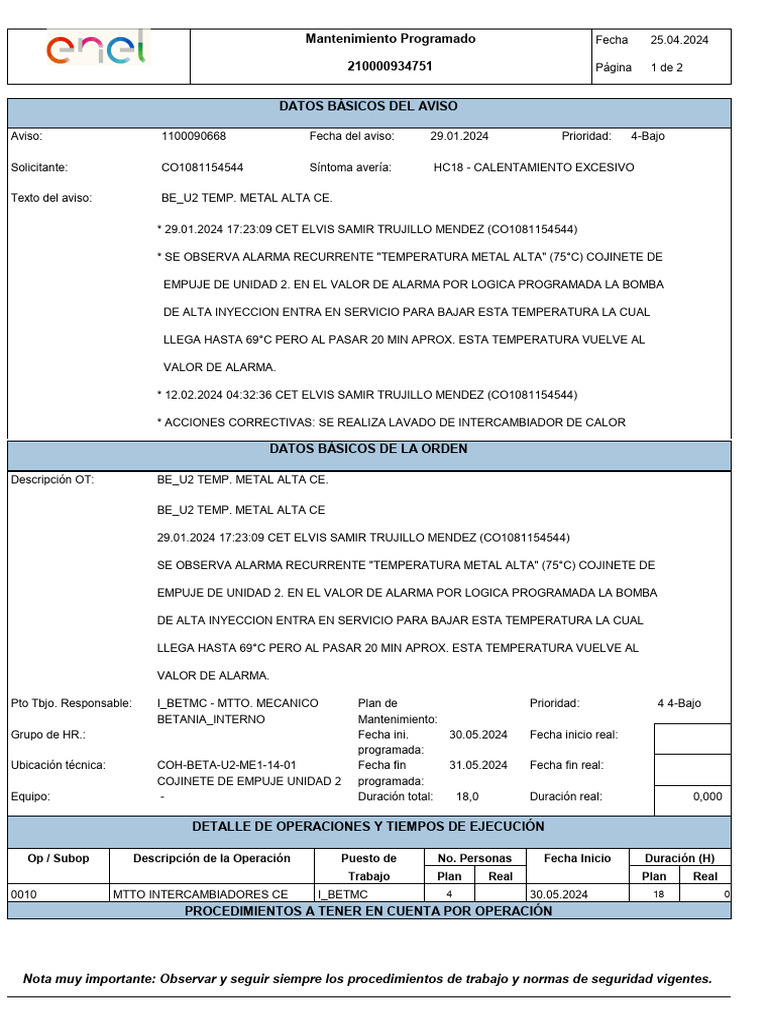 enel

Mantenimiento Programado

210000934751

Fecha 25.04.2024

Página 1 de 2

DATOS BÁSICOS DEL AVISO

Aviso: 1100090668 Fecha del aviso: 29.01.2024 Prioridad: 4-Bajo

Solicitante: CO1081154544 Síntoma avería: HC18 - CALENTAMIENTO EXCESIVO

Texto del aviso: BE_U2 TEMP. METAL ALTA CE.

* 29.01.2024 17:23:09 CET ELVIS SAMIR TRUJILLO MENDEZ (CO1081154544)

* SE OBSERVA ALARMA RECURRENTE "TEMPERATURA METAL ALTA" (75°C) COJINETE DE EMPUJE DE UNIDAD 2. EN EL VALOR DE ALARMA POR LOGICA PROGRAMADA LA BOMBA DE ALTA INYECCION ENTRA EN SERVICIO PARA BAJAR ESTA TEMPERATURA LA CUAL LLEGA HASTA 69°C PERO AL PASAR 20 MIN APROX. ESTA TEMPERATURA VUELVE AL VALOR DE ALARMA.

* 12.02.2024 04:32:36 CET ELVIS SAMIR TRUJILLO MENDEZ (CO1081154544)

* ACCIONES CORRECTIVAS: SE REALIZA LAVADO DE INTERCAMBIADOR DE CALOR

DATOS BÁSICOS DE LA ORDEN

Descripción OT: BE_U2 TEMP. METAL ALTA CE.

BE_U2 TEMP. METAL ALTA CE

29.01.2024 17:23:09 CET ELVIS SAMIR TRUJILLO MENDEZ (CO1081154544)

SE OBSERVA ALARMA RECURRENTE "TEMPERATURA METAL ALTA" (75°C) COJINETE DE EMPUJE DE UNIDAD 2. EN EL VALOR DE ALARMA POR LOGICA PROGRAMADA LA BOMBA DE ALTA INYECCION ENTRA EN SERVICIO PARA BAJAR ESTA TEMPERATURA LA CUAL LLEGA HASTA 69°C PERO AL PASAR 20 MIN APROX. ESTA TEMPERATURA VUELVE AL VALOR DE ALARMA.

Pto Tbjo. Responsable: I_BETMC - MTTO. MECANICO BETANIA_INTERNO Plan de Mantenimiento: Prioridad: 4 4-Bajo

Grupo de HR.: Fecha ini. programada: 30.05.2024 Fecha inicio real:

Ubicación técnica: COH-BETA-U2-ME1-14-01 COJINETE DE EMPUJE UNIDAD 2 Fecha fin programada: 31.05.2024 Fecha fin real:

Equipo: - Duración total: 18,0 Duración real: 0,000

DETALLE DE OPERACIONES Y TIEMPOS DE EJECUCIÓN

| Op / Subop | Descripción de la Operación | Puesto de Trabajo | No. Personas Plan | No. Personas Real | Fecha Inicio | Duración (H) Plan | Duración (H) Real |
|---|---|---|---|---|---|---|---|
| 0010 | MTTO INTERCAMBIADORES CE | I_BETMC | 4 | | 30.05.2024 | 18 | 0 |

PROCEDIMIENTOS A TENER EN CUENTA POR OPERACIÓN

Nota muy importante: Observar y seguir siempre los procedimientos de trabajo y normas de seguridad vigentes.